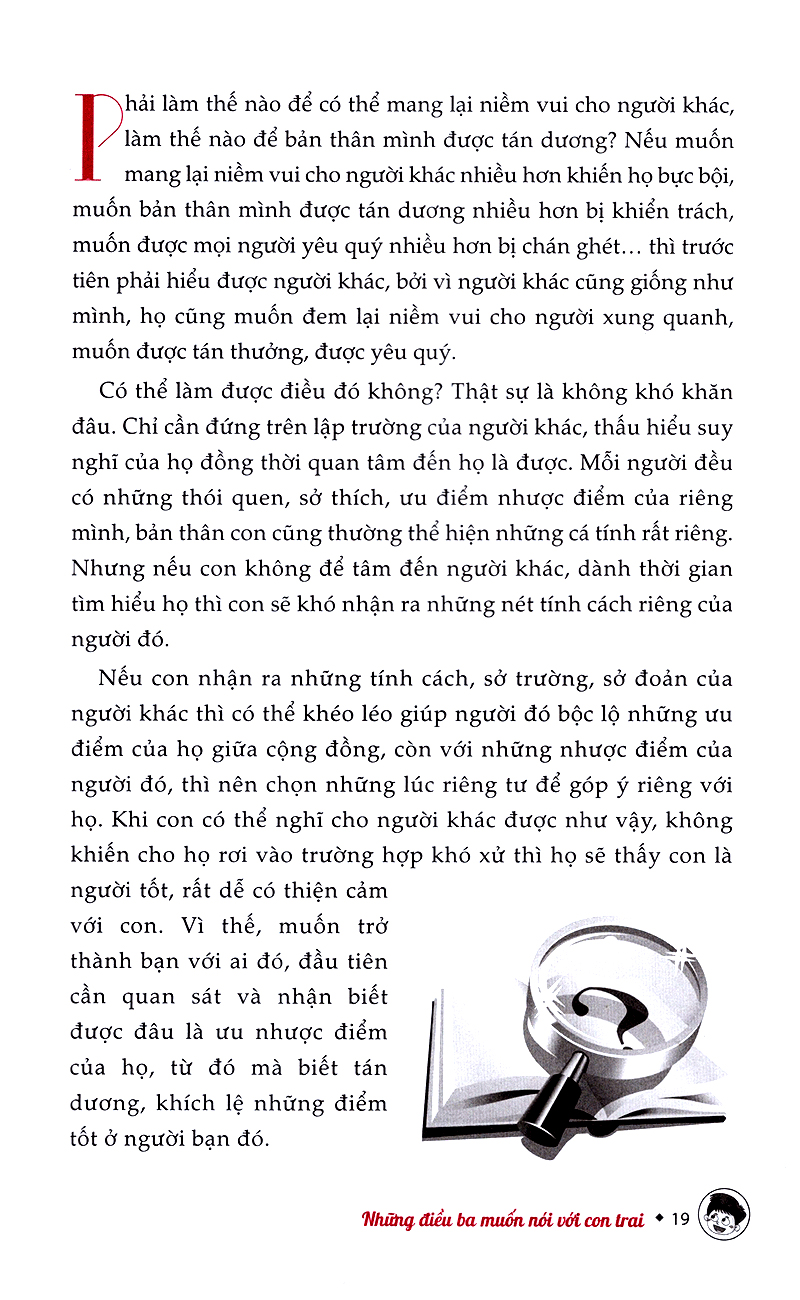 Phải làm thế nào để có thể mang lại niềm vui cho người khác, làm thế nào để bản thân mình được tán dương? Nếu muốn mang lại niềm vui cho người khác nhiều hơn khiến họ bực bội, muốn bản thân mình được tán dương nhiều hơn bị khiển trách, muốn được mọi người yêu quý nhiều hơn bị chán ghét… thì trước tiên phải hiểu được người khác, bởi vì người khác cũng giống như mình, họ cũng muốn đem lại niềm vui cho người xung quanh, muốn được tán thưởng, được yêu quý.

Có thể làm được điều đó không? Thật sự là không khó khăn đâu. Chỉ cần đứng trên lập trường của người khác, thấu hiểu suy nghĩ của họ đồng thời quan tâm đến họ là được. Mỗi người đều có những thói quen, sở thích, ưu điểm nhược điểm của riêng mình, bản thân con cũng thường thể hiện những cá tính rất riêng. Nhưng nếu con không để tâm đến người khác, dành thời gian tìm hiểu họ thì con sẽ khó nhận ra những nét tính cách riêng của người đó.

Nếu con nhận ra những tính cách, sở trường, sở đoản của người khác thì có thể khéo léo giúp người đó bộc lộ những ưu điểm của họ giữa cộng đồng, còn với những nhược điểm của người đó, thì nên chọn những lúc riêng tư để góp ý riêng với họ. Khi con có thể nghĩ cho người khác được như vậy, không khiến cho họ rơi vào trường hợp khó xử thì họ sẽ thấy con là người tốt, rất dễ có thiện cảm với con. Vì thế, muốn trở thành bạn với ai đó, đầu tiên cần quan sát và nhận biết được đâu là ưu nhược điểm của họ, từ đó mà biết tán dương, khích lệ những điểm tốt ở người bạn đó.

Những điều ba muốn nói với con trai ◆ 19